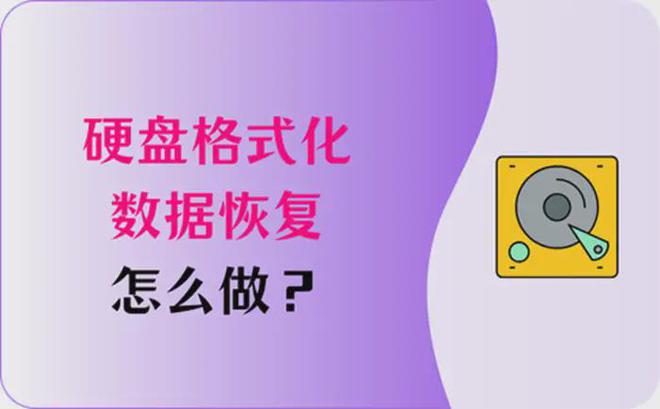 硬盘格式化
数据恢复
怎么做？